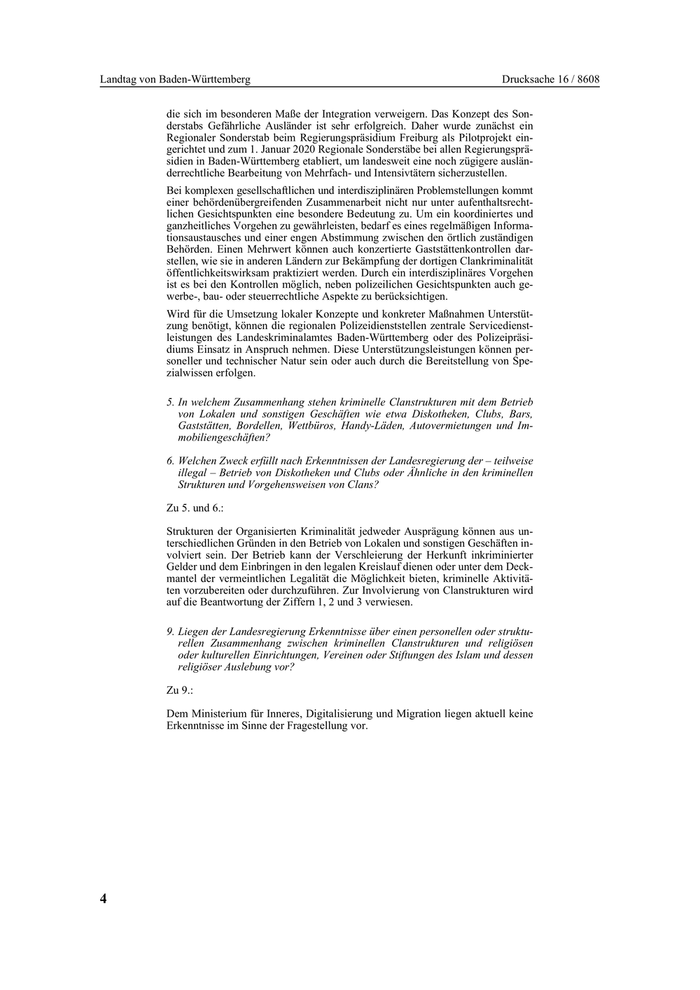 Landtag von Baden-Württemberg

Drucksache 16 / 8608

die sich im besonderen Maße der Integration verweigern. Das Konzept des Sonderstabs Gefährliche Ausländer ist sehr erfolgreich. Daher wurde zunächst ein Regionaler Sonderstab beim Regierungspräsidium Freiburg als Pilotprojekt eingerichtet und zum 1. Januar 2020 Regionale Sonderstäbe bei allen Regierungspräsidien in Baden-Württemberg etabliert, um landesweit eine noch zügigere ausländerrechtliche Bearbeitung von Mehrfach- und Intensivtätern sicherzustellen.

Bei komplexen gesellschaftlichen und interdisziplinären Problemstellungen kommt einer behördenübergreifenden Zusammenarbeit nicht nur unter aufenthaltsrechtlichen Gesichtspunkten eine besondere Bedeutung zu. Um ein koordiniertes und ganzheitliches Vorgehen zu gewährleisten, bedarf es eines regelmäßigen Informationsaustausches und einer engen Abstimmung zwischen den örtlich zuständigen Behörden. Einen Mehrwert können auch konzertierte Gaststättenkontrollen darstellen, wie sie in anderen Ländern zur Bekämpfung der dortigen Clankriminalität öffentlichkeitswirksam praktiziert werden. Durch ein interdisziplinäres Vorgehen ist es bei den Kontrollen möglich, neben polizeilichen Gesichtspunkten auch gewerbe-, bau- oder steuerrechtliche Aspekte zu berücksichtigen.

Wird für die Umsetzung lokaler Konzepte und konkreter Maßnahmen Unterstützung benötigt, können die regionalen Polizeidienststellen zentrale Servicedienstleistungen des Landeskriminalamtes Baden-Württemberg oder des Polizeipräsidiums Einsatz in Anspruch nehmen. Diese Unterstützungsleistungen können personeller und technischer Natur sein oder auch durch die Bereitstellung von Spezialwissen erfolgen.

5. In welchem Zusammenhang stehen kriminelle Clanstrukturen mit dem Betrieb von Lokalen und sonstigen Geschäften wie etwa Diskotheken, Clubs, Bars, Gaststätten, Bordellen, Wettbüros, Handy-Läden, Autovermietungen und Immobiliengeschäften?

6. Welchen Zweck erfüllt nach Erkenntnissen der Landesregierung der – teilweise illegal – Betrieb von Diskotheken und Clubs oder Ähnliche in den kriminellen Strukturen und Vorgehensweisen von Clans?

Zu 5. und 6.:

Strukturen der Organisierten Kriminalität jedweder Ausprägung können aus unterschiedlichen Gründen in den Betrieb von Lokalen und sonstigen Geschäften involviert sein. Der Betrieb kann der Verschleierung der Herkunft inkriminierter Gelder und dem Einbringen in den legalen Kreislauf dienen oder unter dem Deckmantel der vermeintlichen Legalität die Möglichkeit bieten, kriminelle Aktivitäten vorzubereiten oder durchzuführen. Zur Involvierung von Clanstrukturen wird auf die Beantwortung der Ziffern 1, 2 und 3 verwiesen.

9. Liegen der Landesregierung Erkenntnisse über einen personellen oder strukturellen Zusammenhang zwischen kriminellen Clanstrukturen und religiösen oder kulturellen Einrichtungen, Vereinen oder Stiftungen des Islam und dessen religiöser Auslebung vor?

Zu 9.:

Dem Ministerium für Inneres, Digitalisierung und Migration liegen aktuell keine Erkenntnisse im Sinne der Fragestellung vor.

4